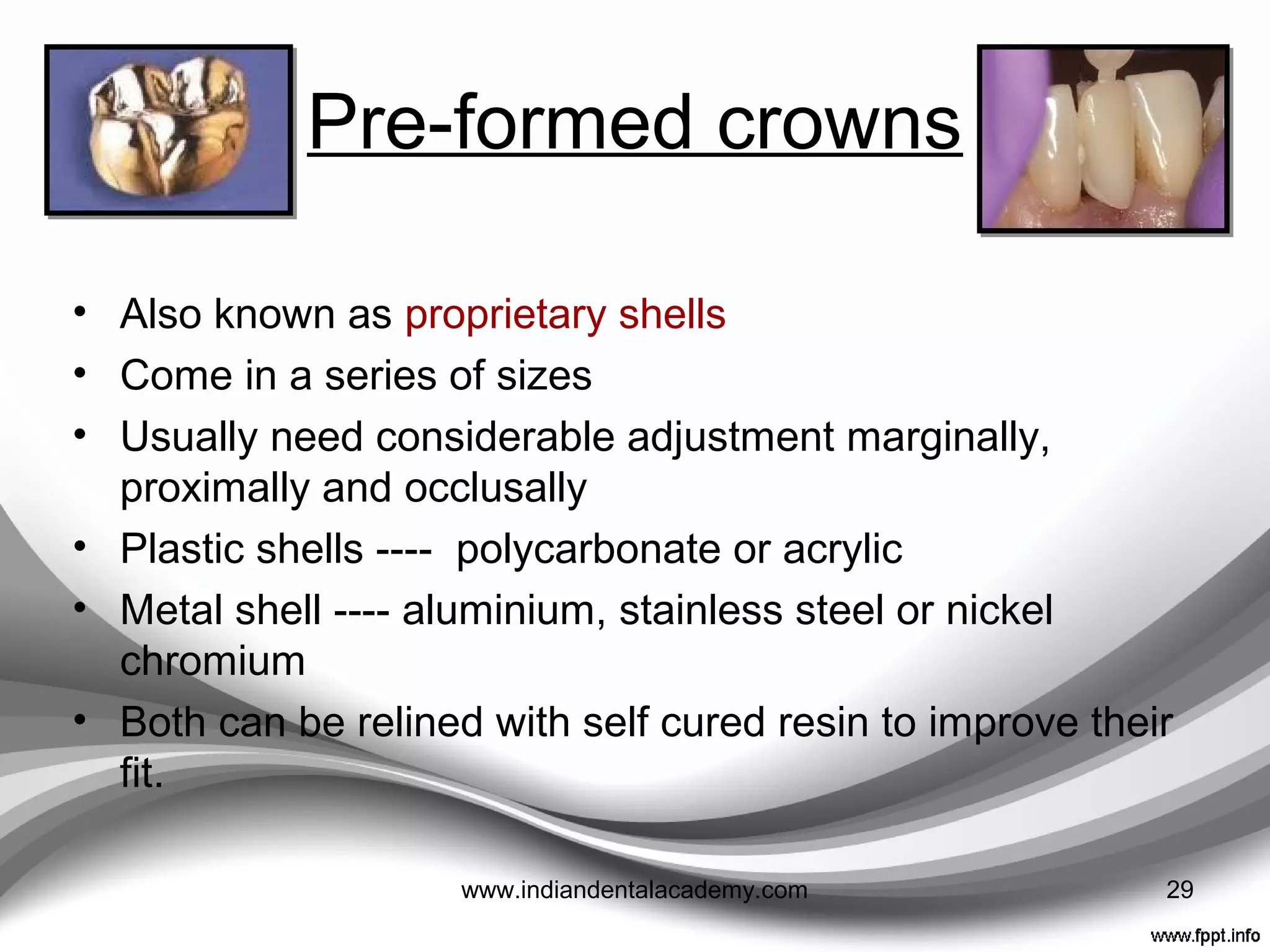 Pre-formed crowns

• Also known as proprietary shells
• Come in a series of sizes
• Usually need considerable adjustment marginally, proximally and occlusally
• Plastic shells ---- polycarbonate or acrylic
• Metal shell ---- aluminium, stainless steel or nickel chromium
• Both can be relined with self cured resin to improve their fit.

www.indiandentalacademy.com

29

www.fppt.info